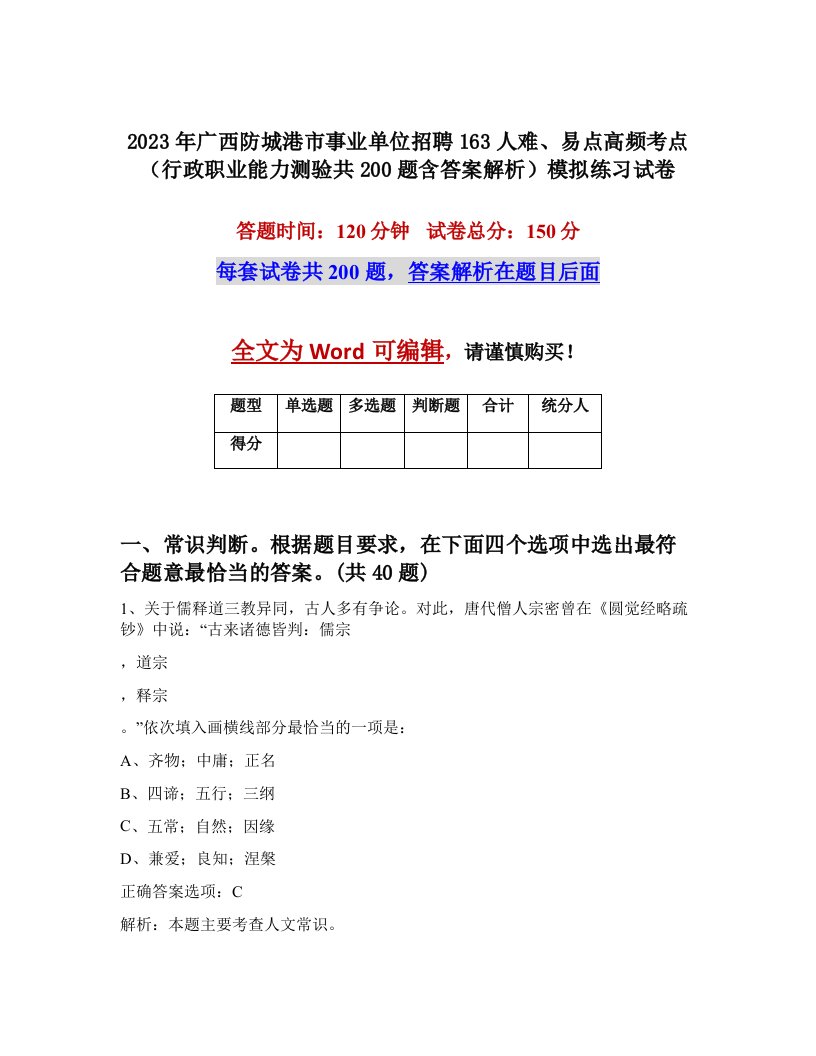 2023年广西防城港市事业单位招聘163人难、易点高频考点（行政职业能力测验共200题含答案解析）模拟练习试卷

答题时间：120分钟　试卷总分：150分

每套试卷共200题，答案解析在题目后面

全文为Word可编辑，请谨慎购买！

| 题型 | 单选题 | 多选题 | 判断题 | 合计 | 统分人 |
|---|---|---|---|---|---|
| 得分 | | | | | |

一、常识判断。根据题目要求，在下面四个选项中选出最符合题意最恰当的答案。(共40题)

1、关于儒释道三教异同，古人多有争论。对此，唐代僧人宗密曾在《圆觉经略疏钞》中说：“古来诸德皆判：儒宗

，道宗

，释宗

。”依次填入画横线部分最恰当的一项是：

A、齐物；中庸；正名

B、四谛；五行；三纲

C、五常；自然；因缘

D、兼爱；良知；涅槃

正确答案选项：C

解析：本题主要考查人文常识。